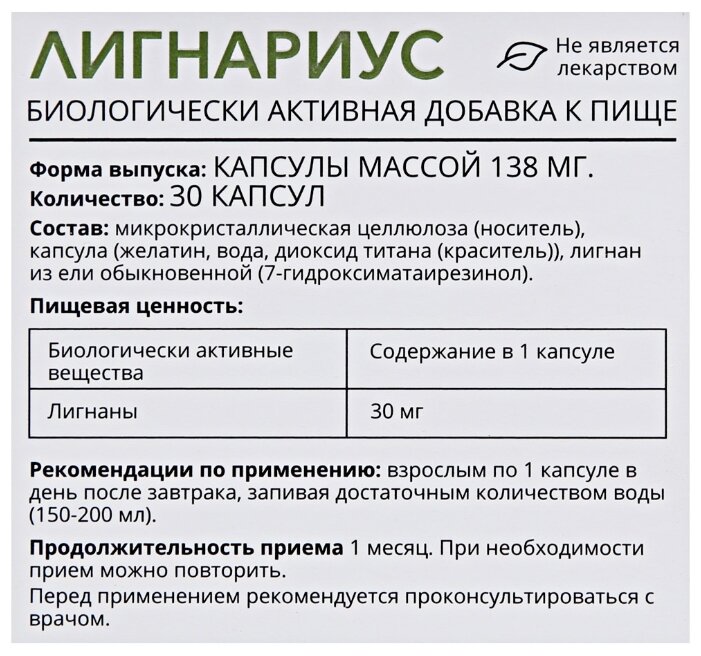 ЛИГНАРИУС

Не является лекарством

БИОЛОГИЧЕСКИ АКТИВНАЯ ДОБАВКА К ПИЩЕ

Форма выпуска: КАПСУЛЫ МАССОЙ 138 МГ.
Количество: 30 КАПСУЛ

Состав: микрокристаллическая целлюлоза (носитель), капсула (желатин, вода, диоксид титана (краситель)), лигнан из ели обыкновенной (7-гидроксиматаирезинол).

Пищевая ценность:

| Биологически активные вещества | Содержание в 1 капсуле |
|---|---|
| Лигнаны | 30 мг |

Рекомендации по применению: взрослым по 1 капсуле в день после завтрака, запивая достаточным количеством воды (150-200 мл).

Продолжительность приема 1 месяц. При необходимости прием можно повторить.

Перед применением рекомендуется проконсультироваться с врачом.